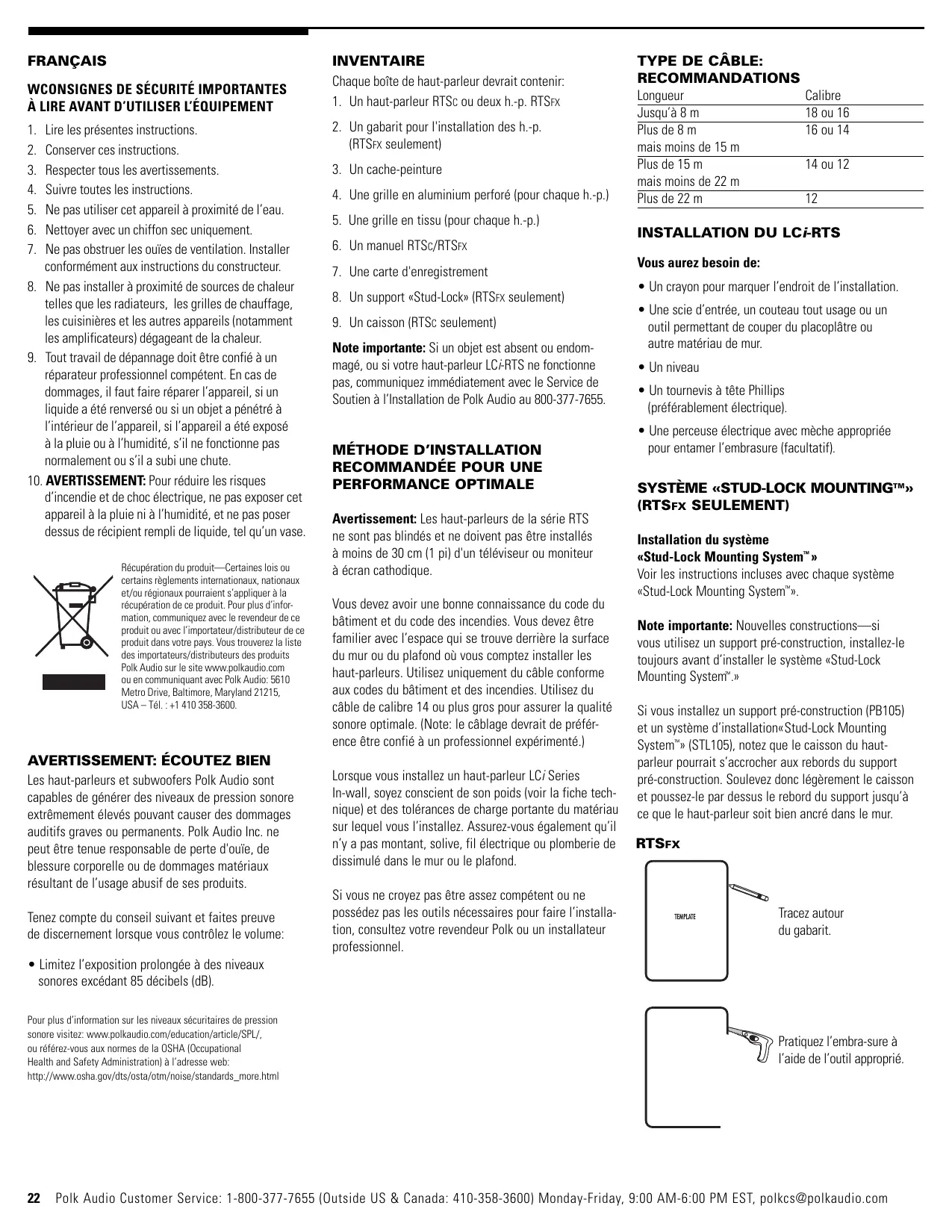 FRANÇAIS

WCONSIGNES DE SÉCURITÉ IMPORTANTES À LIRE AVANT D'UTILISER L'ÉQUIPEMENT

1. Lire les présentes instructions.
2. Conserver ces instructions.
3. Respecter tous les avertissements.
4. Suivre toutes les instructions.
5. Ne pas utiliser cet appareil à proximité de l'eau.
6. Nettoyer avec un chiffon sec uniquement.
7. Ne pas obstruer les ouïes de ventilation. Installer conformément aux instructions du constructeur.
8. Ne pas installer à proximité de sources de chaleur telles que les radiateurs, les grilles de chauffage, les cuisinières et les autres appareils (notamment les amplificateurs) dégageant de la chaleur.
9. Tout travail de dépannage doit être confié à un réparateur professionnel compétent. En cas de dommages, il faut faire réparer l'appareil, si un liquide a été renversé ou si un objet a pénétré à l'intérieur de l'appareil, si l'appareil a été exposé à la pluie ou à l'humidité, s'il ne fonctionne pas normalement ou s'il a subi une chute.
10. AVERTISSEMENT: Pour réduire les risques d'incendie et de choc électrique, ne pas exposer cet appareil à la pluie ni à l'humidité, et ne pas poser dessus de récipient rempli de liquide, tel qu'un vase.

Récupération du produit—Certaines lois ou certains règlements internationaux, nationaux et/ou régionaux pourraient s'appliquer à la récupération de ce produit. Pour plus d'information, communiquez avec le revendeur de ce produit ou avec l'importateur/distributeur de ce produit dans votre pays. Vous trouverez la liste des importateurs/distributeurs des produits Polk Audio sur le site www.polkaudio.com ou en communiquant avec Polk Audio: 5610 Metro Drive, Baltimore, Maryland 21215, USA – Tél. : +1 410 358-3600.

AVERTISSEMENT: ÉCOUTEZ BIEN

Les haut-parleurs et subwoofers Polk Audio sont capables de générer des niveaux de pression sonore extrêmement élevés pouvant causer des dommages auditifs graves ou permanents. Polk Audio Inc. ne peut être tenue responsable de perte d'ouïe, de blessure corporelle ou de dommages matériaux résultant de l'usage abusif de ses produits.

Tenez compte du conseil suivant et faites preuve de discernement lorsque vous contrôlez le volume:

• Limitez l'exposition prolongée à des niveaux sonores excédant 85 décibels (dB).

Pour plus d'information sur les niveaux sécuritaires de pression sonore visitez: www.polkaudio.com/education/article/SPL/, ou référez-vous aux normes de la OSHA (Occupational Health and Safety Administration) à l'adresse web: http://www.osha.gov/dts/osta/otm/noise/standards_more.html

INVENTAIRE

Chaque boîte de haut-parleur devrait contenir:
1. Un haut-parleur RTSC ou deux h.-p. RTSFX
2. Un gabarit pour l'installation des h.-p. (RTSFX seulement)
3. Un cache-peinture
4. Une grille en aluminium perforé (pour chaque h.-p.)
5. Une grille en tissu (pour chaque h.-p.)
6. Un manuel RTSC/RTSFX
7. Une carte d'enregistrement
8. Un support «Stud-Lock» (RTSFX seulement)
9. Un caisson (RTSC seulement)

Note importante: Si un objet est absent ou endommagé, ou si votre haut-parleur LCi-RTS ne fonctionne pas, communiquez immédiatement avec le Service de Soutien à l'Installation de Polk Audio au 800-377-7655.

MÉTHODE D'INSTALLATION RECOMMANDÉE POUR UNE PERFORMANCE OPTIMALE

Avertissement: Les haut-parleurs de la série RTS ne sont pas blindés et ne doivent pas être installés à moins de 30 cm (1 pi) d'un téléviseur ou moniteur à écran cathodique.

Vous devez avoir une bonne connaissance du code du bâtiment et du code des incendies. Vous devez être familier avec l'espace qui se trouve derrière la surface du mur ou du plafond où vous comptez installer les haut-parleurs. Utilisez uniquement du câble conforme aux codes du bâtiment et des incendies. Utilisez du câble de calibre 14 ou plus gros pour assurer la qualité sonore optimale. (Note: le câblage devrait de préférence être confié à un professionnel expérimenté.)

Lorsque vous installez un haut-parleur LCi Series In-wall, soyez conscient de son poids (voir la fiche technique) et des tolérances de charge portante du matériau sur lequel vous l'installez. Assurez-vous également qu'il n'y a pas montant, solive, fil électrique ou plomberie de dissimulé dans le mur ou le plafond.

Si vous ne croyez pas être assez compétent ou ne possédez pas les outils nécessaires pour faire l'installation, consultez votre revendeur Polk ou un installateur professionnel.

TYPE DE CÂBLE: RECOMMANDATIONS

| Longueur | Calibre |
|---|---|
| Jusqu'à 8 m | 18 ou 16 |
| Plus de 8 m mais moins de 15 m | 16 ou 14 |
| Plus de 15 m mais moins de 22 m | 14 ou 12 |
| Plus de 22 m | 12 |

INSTALLATION DU LCi-RTS

Vous aurez besoin de:

• Un crayon pour marquer l'endroit de l'installation.
• Une scie d'entrée, un couteau tout usage ou un outil permettant de couper du placoplâtre ou autre matériau de mur.
• Un niveau
• Un tournevis à tête Phillips (préférablement électrique).
• Une perceuse électrique avec mèche appropriée pour entamer l'embrasure (facultatif).

SYSTÈME «STUD-LOCK MOUNTING™» (RTSFX SEULEMENT)

Installation du système «Stud-Lock Mounting System™»
Voir les instructions incluses avec chaque système «Stud-Lock Mounting System™».

Note importante: Nouvelles constructions—si vous utilisez un support pré-construction, installez-le toujours avant d'installer le système «Stud-Lock Mounting System™.»

Si vous installez un support pré-construction (PB105) et un système d'installation«Stud-Lock Mounting System™» (STL105), notez que le caisson du haut-parleur pourrait s'accrocher aux rebords du support pré-construction. Soulevez donc légèrement le caisson et poussez-le par dessus le rebord du support jusqu'à ce que le haut-parleur soit bien ancré dans le mur.

RTSFX

TEMPLATE

Tracez autour du gabarit.

Pratiquez l'embra-sure à l'aide de l'outil approprié.

22 Polk Audio Customer Service: 1-800-377-7655 (Outside US & Canada: 410-358-3600) Monday-Friday, 9:00 AM-6:00 PM EST, polkcs@polkaudio.com